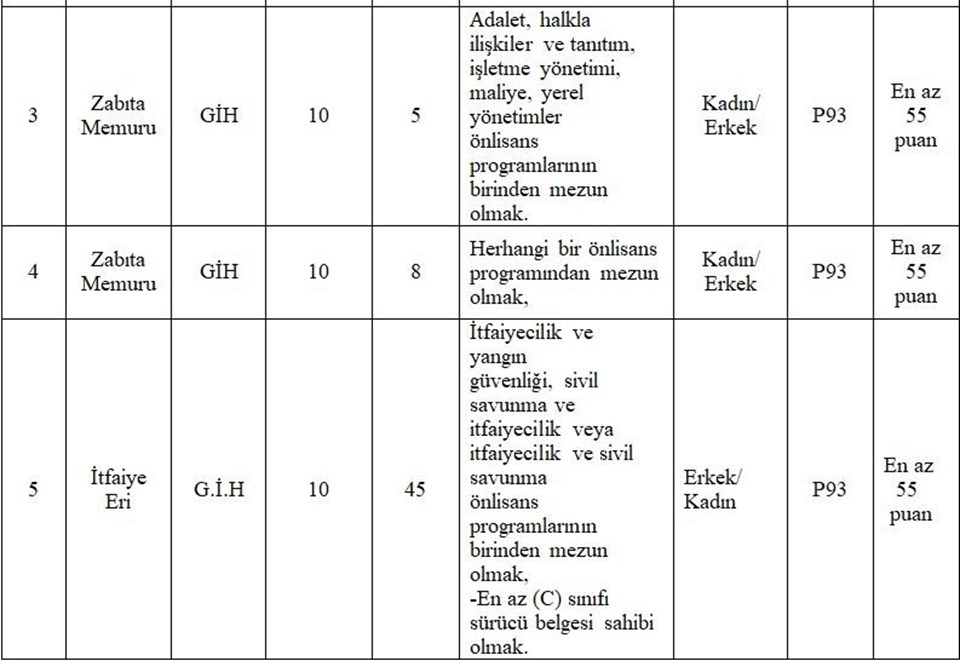 | | | | | | | | | |
|---|---|---|---|---|---|---|---|---|
| 3 | Zabıta Memuru | GİH | 10 | 5 | Adalet, halkla ilişkiler ve tanıtım, işletme yönetimi, maliye, yerel yönetimler önlisans programlarının birinden mezun olmak. | Kadın/ Erkek | P93 | En az 55 puan |
| 4 | Zabıta Memuru | GİH | 10 | 8 | Herhangi bir önlisans programından mezun olmak, | Kadın/ Erkek | P93 | En az 55 puan |
| 5 | İtfaiye Eri | G.İ.H | 10 | 45 | İtfaiyecilik ve yangın güvenliği, sivil savunma ve itfaiyecilik veya itfaiyecilik ve sivil savunma önlisans programlarının birinden mezun olmak, -En az (C) sınıfı sürücü belgesi sahibi olmak. | Erkek/ Kadın | P93 | En az 55 puan |